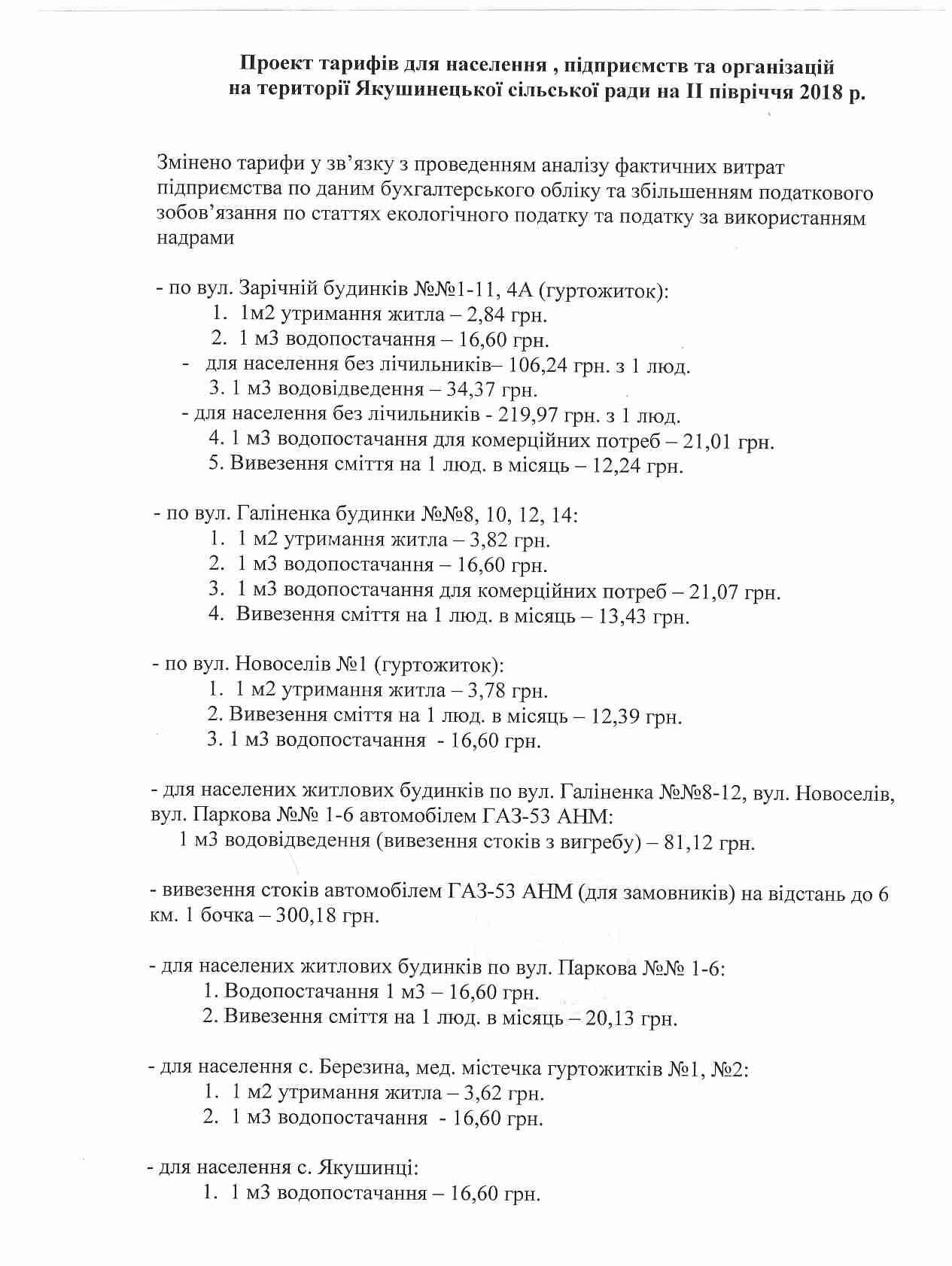 Проект тарифів для населення , підприємств та організацій на території Якушинецької сільської ради на II півріччя 2018 р.

Змінено тарифи у зв'язку з проведенням аналізу фактичних витрат підприємства по даним бухгалтерського обліку та збільшенням податкового зобов'язання по статтях екологічного податку та податку за використанням надрами

- по вул. Зарічній будинків №№1-11, 4А (гуртожиток):
1. 1м2 утримання житла – 2,84 грн.
2. 1 м3 водопостачання – 16,60 грн.
- для населення без лічильників– 106,24 грн. з 1 люд.
3. 1 м3 водовідведення – 34,37 грн.
- для населення без лічильників - 219,97 грн. з 1 люд.
4. 1 м3 водопостачання для комерційних потреб – 21,01 грн.
5. Вивезення сміття на 1 люд. в місяць – 12,24 грн.

- по вул. Галіненка будинки №№8, 10, 12, 14:
1. 1 м2 утримання житла – 3,82 грн.
2. 1 м3 водопостачання – 16,60 грн.
3. 1 м3 водопостачання для комерційних потреб – 21,07 грн.
4. Вивезення сміття на 1 люд. в місяць – 13,43 грн.

- по вул. Новоселів №1 (гуртожиток):
1. 1 м2 утримання житла – 3,78 грн.
2. Вивезення сміття на 1 люд. в місяць – 12,39 грн.
3. 1 м3 водопостачання - 16,60 грн.

- для населених житлових будинків по вул. Галіненка №№8-12, вул. Новоселів, вул. Паркова №№ 1-6 автомобілем ГАЗ-53 АНМ:
1 м3 водовідведення (вивезення стоків з вигребу) – 81,12 грн.

- вивезення стоків автомобілем ГАЗ-53 АНМ (для замовників) на відстань до 6 км. 1 бочка – 300,18 грн.

- для населених житлових будинків по вул. Паркова №№ 1-6:
1. Водопостачання 1 м3 – 16,60 грн.
2. Вивезення сміття на 1 люд. в місяць – 20,13 грн.

- для населення с. Березина, мед. містечка гуртожитків №1, №2:
1. 1 м2 утримання житла – 3,62 грн.
2. 1 м3 водопостачання - 16,60 грн.

- для населення с. Якушинці:
1. 1 м3 водопостачання – 16,60 грн.